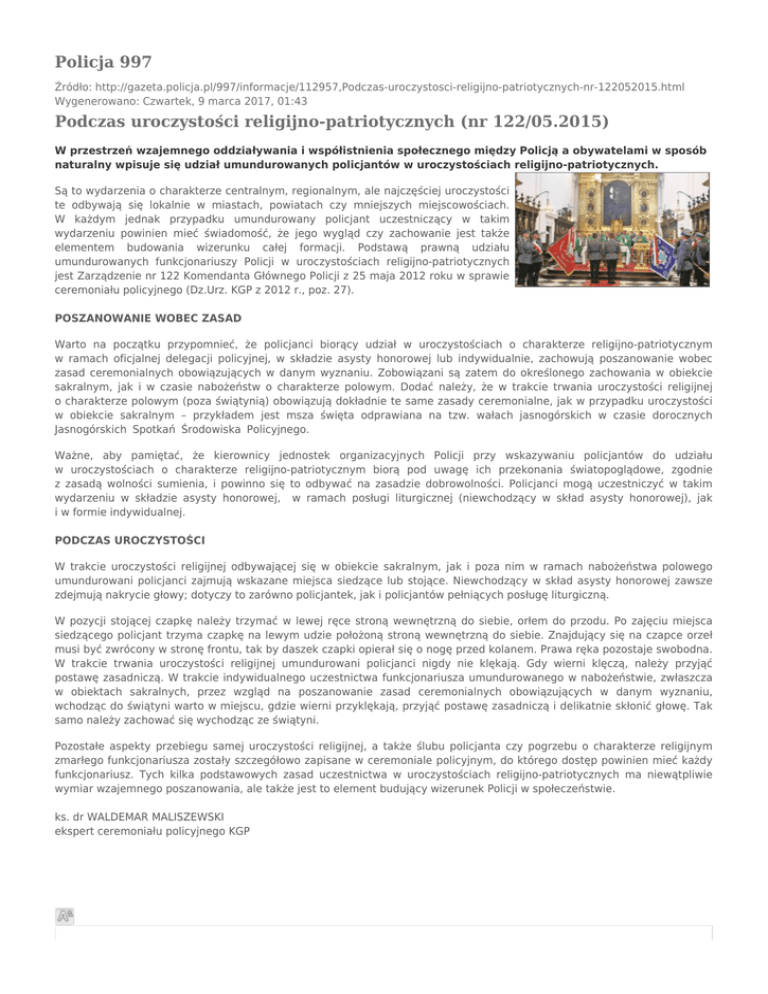 Policja 997

Źródło: http://gazeta.policja.pl/997/informacje/112957,Podczas-uroczystosci-religijno-patriotycznych-nr-122052015.html
Wygenerowano: Czwartek, 9 marca 2017, 01:43

Podczas uroczystości religijno-patriotycznych (nr 122/05.2015)

W przestrzeń wzajemnego oddziaływania i współistnienia społecznego między Policją a obywatelami w sposób naturalny wpisuje się udział umundurowanych policjantów w uroczystościach religijno-patriotycznych.

Są to wydarzenia o charakterze centralnym, regionalnym, ale najczęściej uroczystości te odbywają się lokalnie w miastach, powiatach czy mniejszych miejscowościach. W każdym jednak przypadku umundurowany policjant uczestniczący w takim wydarzeniu powinien mieć świadomość, że jego wygląd czy zachowanie jest także elementem budowania wizerunku całej formacji. Podstawą prawną udziału umundurowanych funkcjonariuszy Policji w uroczystościach religijno-patriotycznych jest Zarządzenie nr 122 Komendanta Głównego Policji z 25 maja 2012 roku w sprawie ceremoniału policyjnego (Dz.Urz. KGP z 2012 r., poz. 27).

POSZANOWANIE WOBEC ZASAD

Warto na początku przypomnieć, że policjanci biorący udział w uroczystościach o charakterze religijno-patriotycznym w ramach oficjalnej delegacji policyjnej, w składzie asysty honorowej lub indywidualnie, zachowują poszanowanie wobec zasad ceremonialnych obowiązujących w danym wyznaniu. Zobowiązani są zatem do określonego zachowania w obiekcie sakralnym, jak i w czasie nabożeństw o charakterze polowym. Dodać należy, że w trakcie trwania uroczystości religijnej o charakterze polowym (poza świątynią) obowiązują dokładnie te same zasady ceremonialne, jak w przypadku uroczystości w obiekcie sakralnym – przykładem jest msza święta odprawiana na tzw. wałach jasnogórskich w czasie dorocznych Jasnogórskich Spotkań Środowiska Policyjnego.

Ważne, aby pamiętać, że kierownicy jednostek organizacyjnych Policji przy wskazywaniu policjantów do udziału w uroczystościach o charakterze religijno-patriotycznym biorą pod uwagę ich przekonania światopoglądowe, zgodnie z zasadą wolności sumienia, i powinno się to odbywać na zasadzie dobrowolności. Policjanci mogą uczestniczyć w takim wydarzeniu w składzie asysty honorowej, w ramach posługi liturgicznej (niewchodzący w skład asysty honorowej), jak i w formie indywidualnej.

PODCZAS UROCZYSTOŚCI

W trakcie uroczystości religijnej odbywającej się w obiekcie sakralnym, jak i poza nim w ramach nabożeństwa polowego umundurowani policjanci zajmują wskazane miejsca siedzące lub stojące. Niewchodzący w skład asysty honorowej zawsze zdejmują nakrycie głowy; dotyczy to zarówno policjantek, jak i policjantów pełniących posługę liturgiczną.

W pozycji stojącej czapkę należy trzymać w lewej ręce stroną wewnętrzną do siebie, orłem do przodu. Po zajęciu miejsca siedzącego policjant trzyma czapkę na lewym udzie położoną stroną wewnętrzną do siebie. Znajdujący się na czapce orzeł musi być zwrócony w stronę frontu, tak by daszek czapki opierał się o nogę przed kolanem. Prawa ręka pozostaje swobodna. W trakcie trwania uroczystości religijnej umundurowani policjanci nigdy nie klękają. Gdy wierni klęczą, należy przyjąć postawę zasadniczą. W trakcie indywidualnego uczestnictwa funkcjonariusza umundurowanego w nabożeństwie, zwłaszcza w obiektach sakralnych, przez wzgląd na poszanowanie zasad ceremonialnych obowiązujących w danym wyznaniu, wchodząc do świątyni warto w miejscu, gdzie wierni przyklękają, przyjąć postawę zasadniczą i delikatnie skłonić głowę. Tak samo należy zachować się wychodząc ze świątyni.

Pozostałe aspekty przebiegu samej uroczystości religijnej, a także ślubu policjanta czy pogrzebu o charakterze religijnym zmarłego funkcjonariusza zostały szczegółowo zapisane w ceremoniale policyjnym, do którego dostęp powinien mieć każdy funkcjonariusz. Tych kilka podstawowych zasad uczestnictwa w uroczystościach religijno-patriotycznych ma niewątpliwie wymiar wzajemnego poszanowania, ale także jest to element budujący wizerunek Policji w społeczeństwie.

ks. dr WALDEMAR MALISZEWSKI
ekspert ceremoniału policyjnego KGP